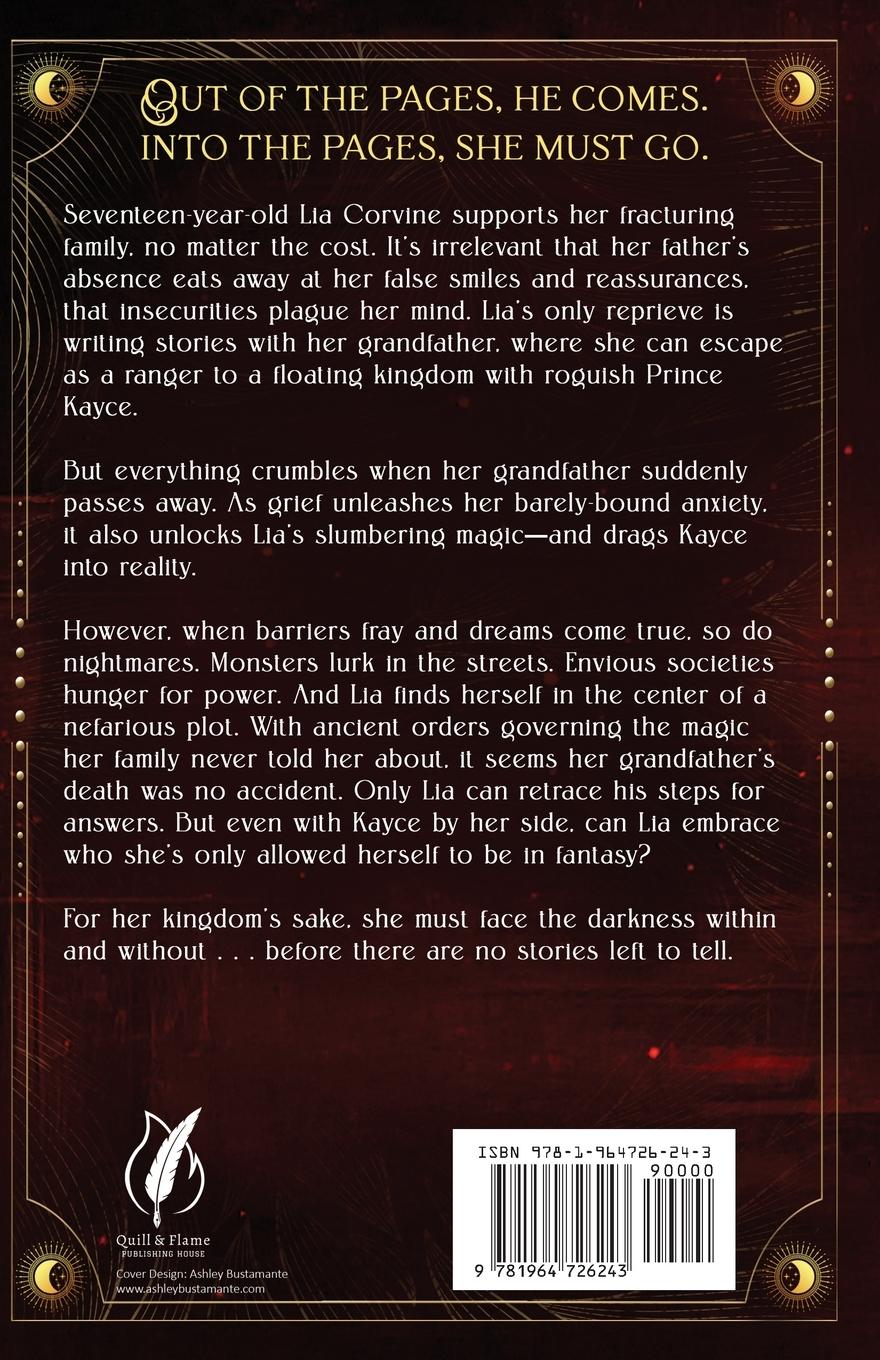 OUT OF THE PAGES, HE COMES.
INTO THE PAGES, SHE MUST GO.

Seventeen-year-old Lia Corvine supports her fracturing family, no matter the cost. It's irrelevant that her father's absence eats away at her false smiles and reassurances, that insecurities plague her mind. Lia's only reprieve is writing stories with her grandfather, where she can escape as a ranger to a floating kingdom with roguish Prince Kayce.

But everything crumbles when her grandfather suddenly passes away. As grief unleashes her barely-bound anxiety, it also unlocks Lia's slumbering magic—and drags Kayce into reality.

However, when barriers fray and dreams come true, so do nightmares. Monsters lurk in the streets. Envious societies hunger for power. And Lia finds herself in the center of a nefarious plot. With ancient orders governing the magic her family never told her about, it seems her grandfather's death was no accident. Only Lia can retrace his steps for answers. But even with Kayce by her side, can Lia embrace who she's only allowed herself to be in fantasy?

For her kingdom's sake, she must face the darkness within and without . . . before there are no stories left to tell.

Quill & Flame
PUBLISHING HOUSE
Cover Design: Ashley Bustamante
www.ashleybustamante.com

ISBN 978-1-964726-24-3
90000
9 781964 726243